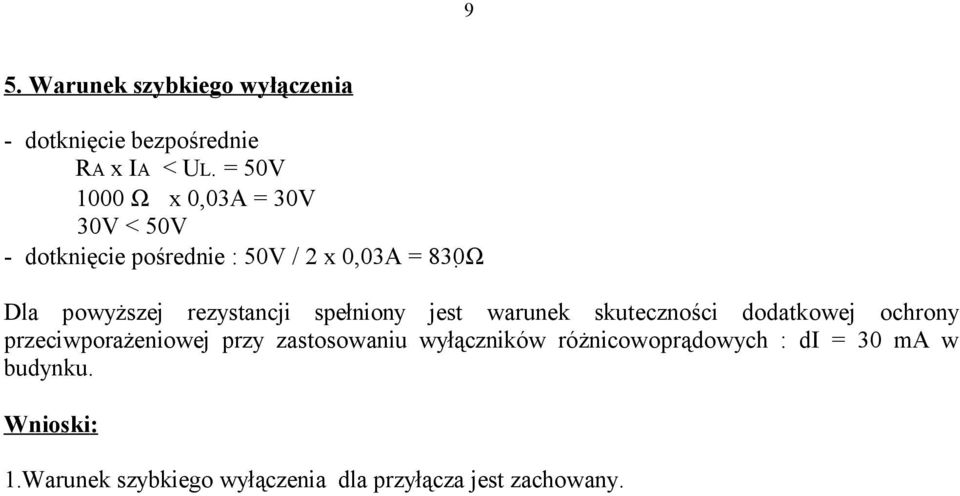 9

5. Warunek szybkiego wyłączenia

- dotknięcie bezpośrednie
RA x IA < UL. = 50V
1000 Ω x 0,03A = 30V
30V < 50V
- dotknięcie pośrednie : 50V / 2 x 0,03A = 830Ω

Dla powyższej rezystancji spełniony jest warunek skuteczności dodatkowej ochrony przeciwporażeniowej przy zastosowaniu wyłączników różnicowoprądowych : dI = 30 mA w budynku.

Wnioski:

1.Warunek szybkiego wyłączenia dla przyłącza jest zachowany.